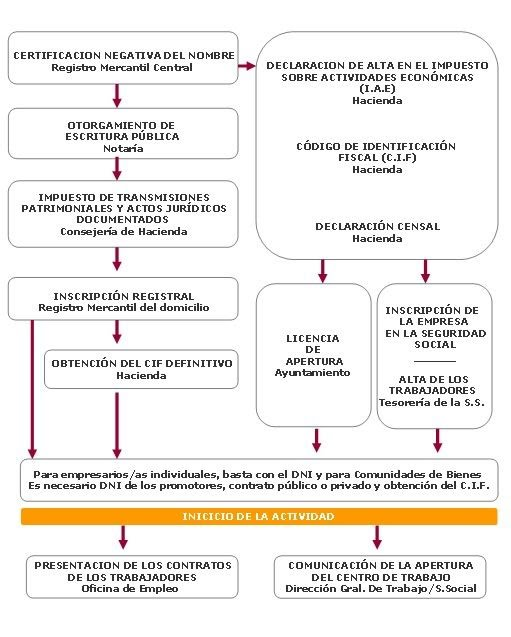 CERTIFICACION NEGATIVA DEL NOMBRE
Registro Mercantil Central

OTORGAMIENTO DE ESCRITURA PÚBLICA
Notaría

IMPUESTO DE TRANSMISIONES PATRIMONIALES Y ACTOS JURÍDICOS DOCUMENTADOS
Consejería de Hacienda

INSCRIPCIÓN REGISTRAL
Registro Mercantil del domicilio

OBTENCIÓN DEL CIF DEFINITIVO
Hacienda

DECLARACION DE ALTA EN EL IMPUESTO SOBRE ACTIVIDADES ECONÓMICAS (I.A.E)
Hacienda

CÓDIGO DE IDENTIFICACIÓN FISCAL (C.I.F)
Hacienda

DECLARACIÓN CENSAL
Hacienda

LICENCIA DE APERTURA
Ayuntamiento

INSCRIPCIÓN DE LA EMPRESA EN LA SEGURIDAD SOCIAL

ALTA DE LOS TRABAJADORES
Tesorería de la S.S.

Para empresarios/as individuales, basta con el DNI y para Comunidades de Bienes Es necesario DNI de los promotores, contrato público o privado y obtención del C.I.F.

INICICIO DE LA ACTIVIDAD

PRESENTACION DE LOS CONTRATOS DE LOS TRABAJADORES
Oficina de Empleo

COMUNICACIÓN DE LA APERTURA DEL CENTRO DE TRABAJO
Dirección Gral. De Trabajo/S.Social